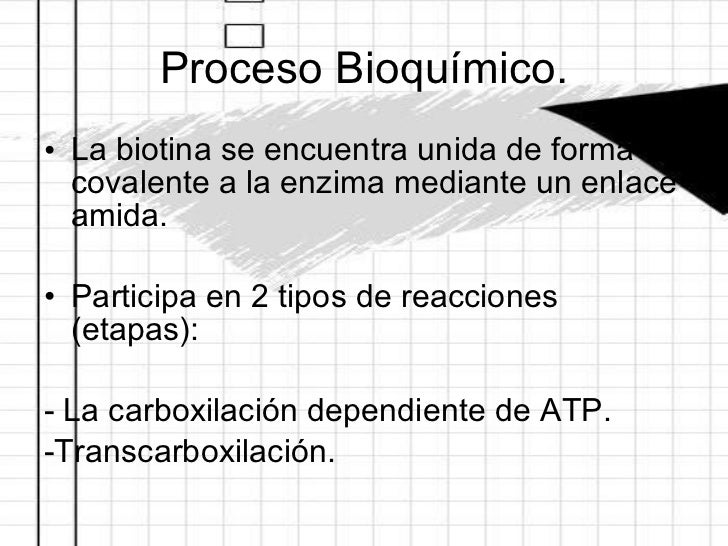 Proceso Bioquímico.

• La biotina se encuentra unida de forma covalente a la enzima mediante un enlace amida.

• Participa en 2 tipos de reacciones (etapas):

- La carboxilación dependiente de ATP.
-Transcarboxilación.